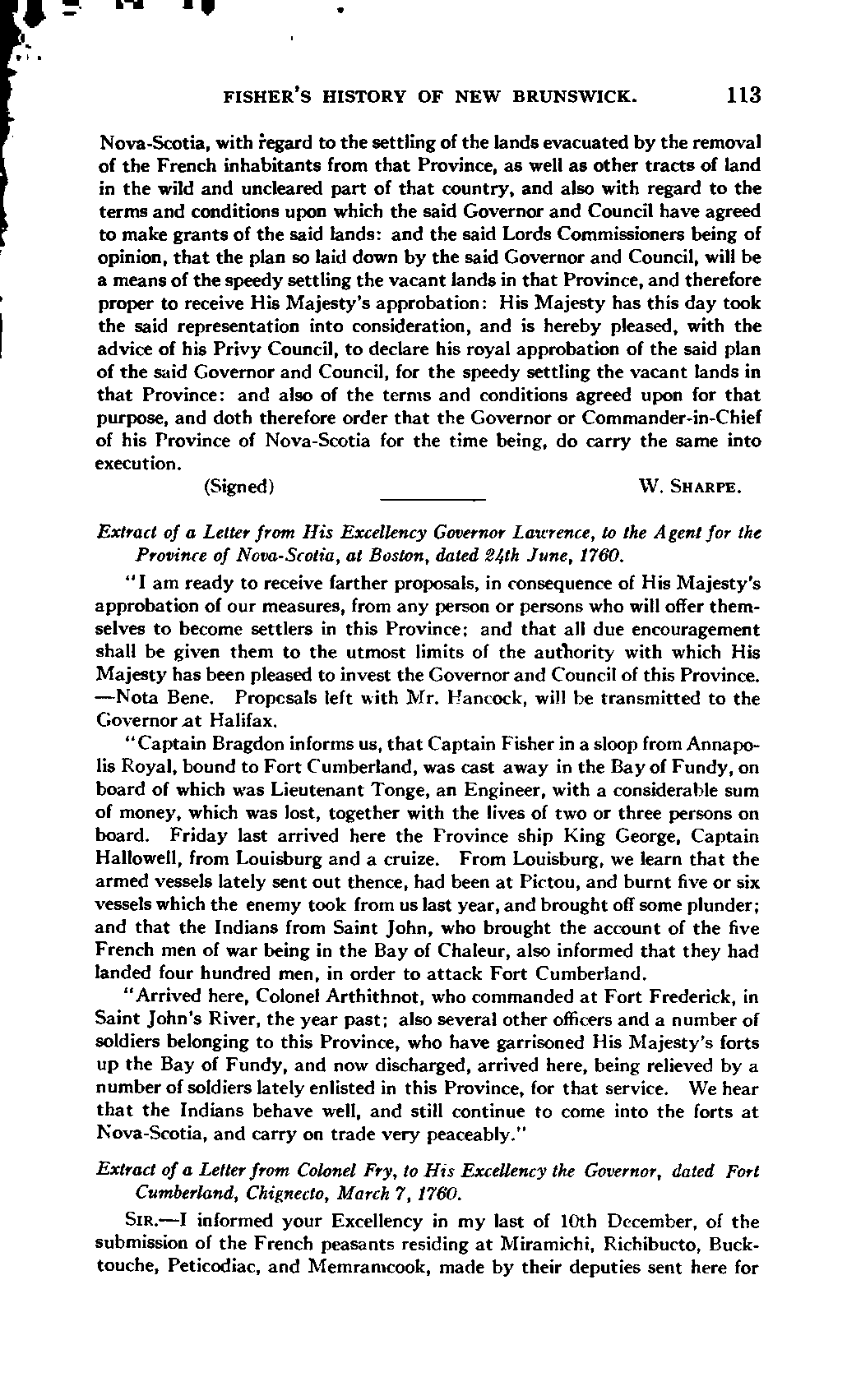 FISHER'S HISTORY OF NEW BRUNSWICK. 113

Nova-Scotia, with regard to the settling of the lands evacuated by the removal of the French inhabitants from that Province, as well as other tracts of land in the wild and uncleared part of that country, and also with regard to the terms and conditions upon which the said Governor and Council have agreed to make grants of the said lands: and the said Lords Commissioners being of opinion, that the plan so laid down by the said Governor and Council, will be a means of the speedy settling the vacant lands in that Province, and therefore proper to receive His Majesty's approbation: His Majesty has this day took the said representation into consideration, and is hereby pleased, with the advice of his Privy Council, to declare his royal approbation of the said plan of the said Governor and Council, for the speedy settling the vacant lands in that Province: and also of the terms and conditions agreed upon for that purpose, and doth therefore order that the Governor or Commander-in-Chief of his Province of Nova-Scotia for the time being, do carry the same into execution.

(Signed) W. SHARPE.

Extract of a Letter from His Excellency Governor Lawrence, to the Agent for the Province of Nova-Scotia, at Boston, dated 24th June, 1760.

"I am ready to receive farther proposals, in consequence of His Majesty's approbation of our measures, from any person or persons who will offer themselves to become settlers in this Province; and that all due encouragement shall be given them to the utmost limits of the authority with which His Majesty has been pleased to invest the Governor and Council of this Province. —Nota Bene. Propcsals left with Mr. Hancock, will be transmitted to the Governor at Halifax.

"Captain Bragdon informs us, that Captain Fisher in a sloop from Annapolis Royal, bound to Fort Cumberland, was cast away in the Bay of Fundy, on board of which was Lieutenant Tonge, an Engineer, with a considerable sum of money, which was lost, together with the lives of two or three persons on board. Friday last arrived here the Province ship King George, Captain Hallowell, from Louisburg and a cruize. From Louisburg, we learn that the armed vessels lately sent out thence, had been at Pictou, and burnt five or six vessels which the enemy took from us last year, and brought off some plunder; and that the Indians from Saint John, who brought the account of the five French men of war being in the Bay of Chaleur, also informed that they had landed four hundred men, in order to attack Fort Cumberland.

"Arrived here, Colonel Arthithnot, who commanded at Fort Frederick, in Saint John's River, the year past; also several other officers and a number of soldiers belonging to this Province, who have garrisoned His Majesty's forts up the Bay of Fundy, and now discharged, arrived here, being relieved by a number of soldiers lately enlisted in this Province, for that service. We hear that the Indians behave well, and still continue to come into the forts at Nova-Scotia, and carry on trade very peaceably."

Extract of a Letter from Colonel Fry, to His Excellency the Governor, dated Fort Cumberland, Chignecto, March 7, 1760.

SIR.—I informed your Excellency in my last of 10th December, of the submission of the French peasants residing at Miramichi, Richibucto, Bucktouche, Peticodiac, and Memramcook, made by their deputies sent here for